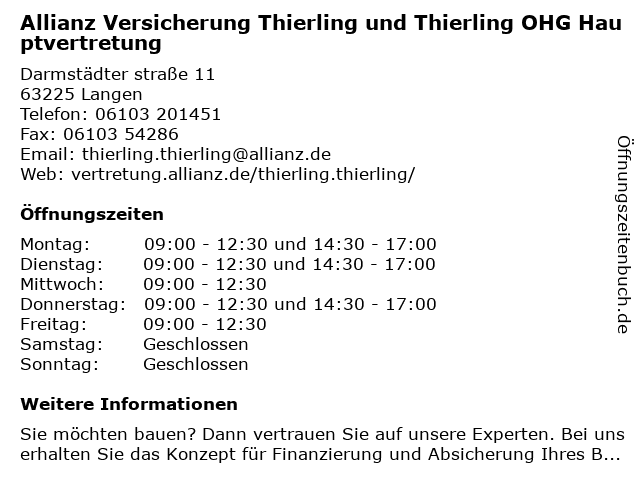 Allianz Versicherung Thierling und Thierling OHG Hauptvertretung

Darmstädter straße 11
63225 Langen
Telefon: 06103 201451
Fax: 06103 54286
Email: thierling.thierling@allianz.de
Web: vertretung.allianz.de/thierling.thierling/

Öffnungszeiten

Montag: 09:00 - 12:30 und 14:30 - 17:00
Dienstag: 09:00 - 12:30 und 14:30 - 17:00
Mittwoch: 09:00 - 12:30
Donnerstag: 09:00 - 12:30 und 14:30 - 17:00
Freitag: 09:00 - 12:30
Samstag: Geschlossen
Sonntag: Geschlossen

Weitere Informationen

Sie möchten bauen? Dann vertrauen Sie auf unsere Experten. Bei uns erhalten Sie das Konzept für Finanzierung und Absicherung Ihres B...

Öffnungszeitenbuch.de